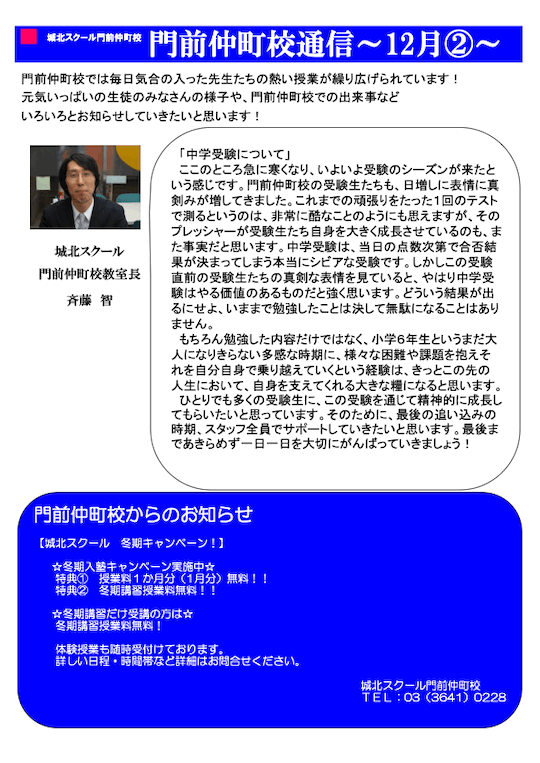 城北スクール門前仲町校 門前仲町校通信～12月②～

門前仲町校では毎日気合の入った先生たちの熱い授業が繰り広げられています！
元気いっぱいの生徒のみなさんの様子や、門前仲町校での出来事など
いろいろとお知らせしていきたいと思います！

城北スクール
門前仲町校教室長
斉藤 智

「中学受験について」
ここのところ急に寒くなり、いよいよ受験のシーズンが来たという感じです。門前仲町校の受験生たちも、日増しに表情に真剣みが増してきました。これまでの頑張りをたった1回のテストで測るというのは、非常に酷なことのようにも思えますが、そのプレッシャーが受験生たち自身を大きく成長させているのも、また事実だと思います。中学受験は、当日の点数次第で合否結果が決まってしまう本当にシビアな受験です。しかしこの受験直前の受験生たちの真剣な表情を見ていると、やはり中学受験はやる価値のあるものだと強く思います。どういう結果が出るにせよ、いままで勉強したことは決して無駄になることはありません。
もちろん勉強した内容だけではなく、小学6年生というまだ大人になりきらない多感な時期に、様々な困難や課題を抱えそれを自分自身で乗り越えていくという経験は、きっとこの先の人生において、自身を支えてくれる大きな糧になると思います。
ひとりでも多くの受験生に、この受験を通じて精神的に成長してもらいたいと思っています。そのために、最後の追い込みの時期、スタッフ全員でサポートしていきたいと思います。最後まであきらめず一日一日を大切にがんばっていきましょう！

門前仲町校からのお知らせ

【城北スクール 冬期キャンペーン！】

☆冬期入塾キャンペーン実施中☆
特典① 授業料１か月分（1月分）無料！！
特典② 冬期講習授業料無料！！

☆冬期講習だけ受講の方は☆
冬期講習授業料無料！

体験授業も随時受付けております。
詳しい日程・時間帯など詳細はお問合せください。

城北スクール門前仲町校
ＴＥＬ：03（3641）0228